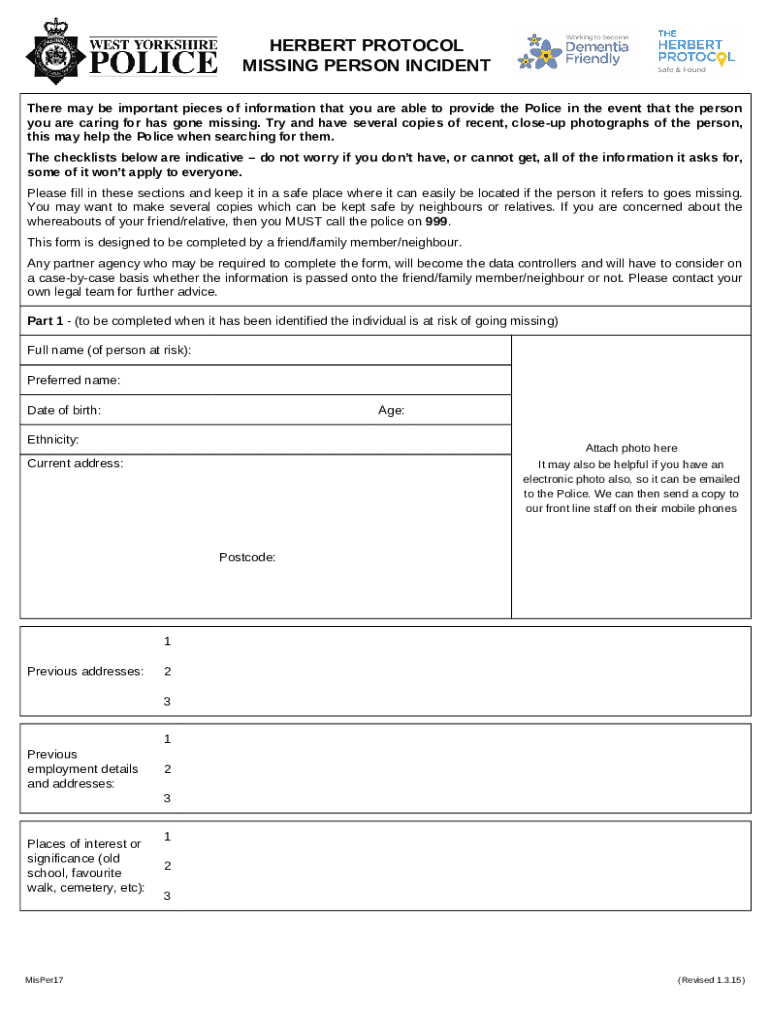 WEST YORKSHIRE POLICE

HERBERT PROTOCOL
MISSING PERSON INCIDENT

Working to become Dementia Friendly

THE HERBERT PROTOCOL Safe & Found

There may be important pieces of information that you are able to provide the Police in the event that the person you are caring for has gone missing. Try and have several copies of recent, close-up photographs of the person, this may help the Police when searching for them.

The checklists below are indicative – do not worry if you don't have, or cannot get, all of the information it asks for, some of it won't apply to everyone.

Please fill in these sections and keep it in a safe place where it can easily be located if the person it refers to goes missing. You may want to make several copies which can be kept safe by neighbours or relatives. If you are concerned about the whereabouts of your friend/relative, then you MUST call the police on 999.

This form is designed to be completed by a friend/family member/neighbour.

Any partner agency who may be required to complete the form, will become the data controllers and will have to consider on a case-by-case basis whether the information is passed onto the friend/family member/neighbour or not. Please contact your own legal team for further advice.

Part 1 - (to be completed when it has been identified the individual is at risk of going missing)

Full name (of person at risk):

Preferred name:

Date of birth:

Age:

Ethnicity:

Current address:

Postcode:

Attach photo here
It may also be helpful if you have an electronic photo also, so it can be emailed to the Police. We can then send a copy to our front line staff on their mobile phones

Previous addresses:
1
2
3

Previous employment details and addresses:
1
2
3

Places of interest or significance (old school, favourite walk, cemetery, etc):
1
2
3

MisPer17

(Revised 1.3.15)